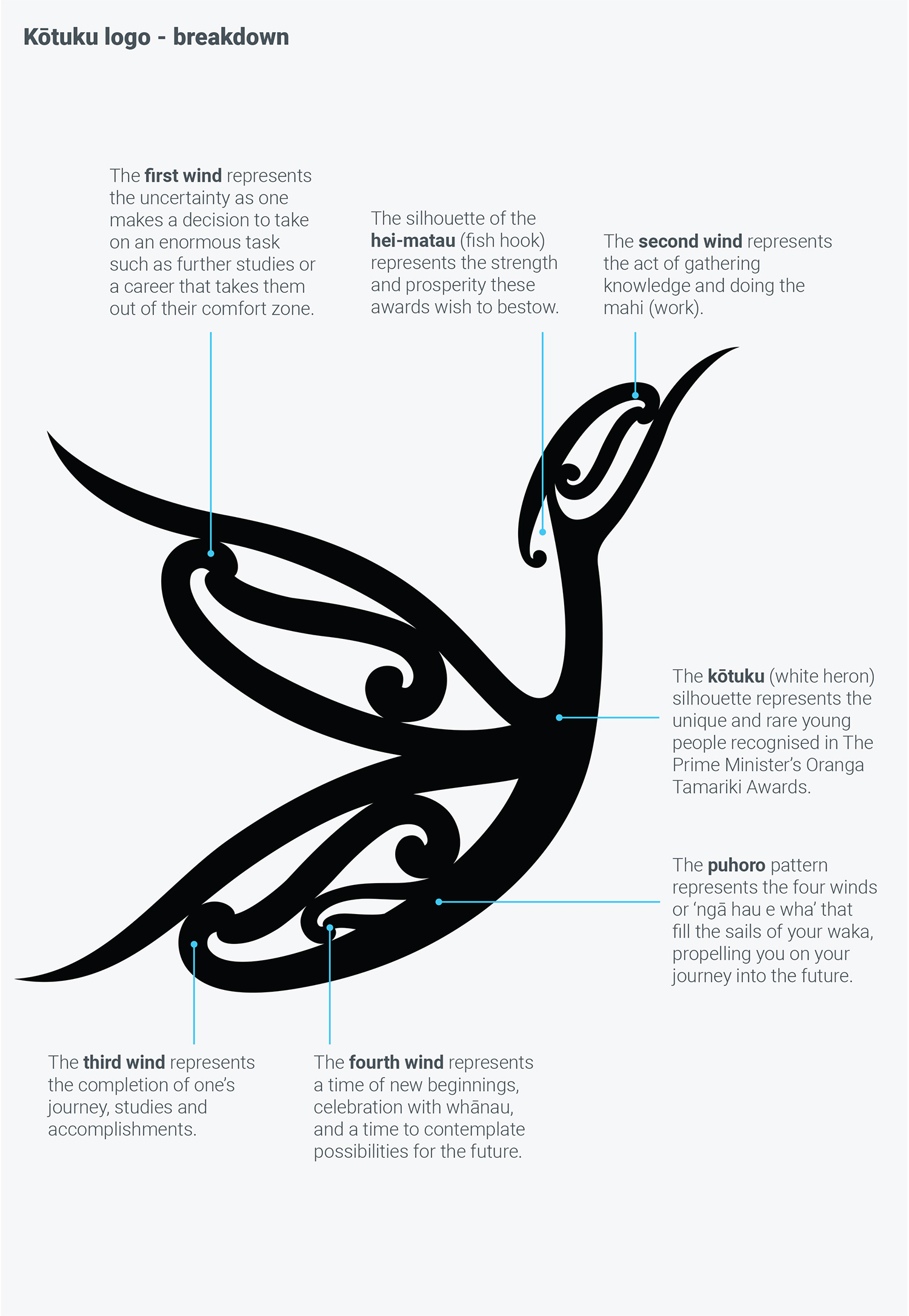 Kōtuku logo - breakdown

The first wind represents the uncertainty as one makes a decision to take on an enormous task such as further studies or a career that takes them out of their comfort zone.

The silhouette of the hei-matau (fish hook) represents the strength and prosperity these awards wish to bestow.

The second wind represents the act of gathering knowledge and doing the mahi (work).

The kōtuku (white heron) silhouette represents the unique and rare young people recognised in The Prime Minister's Oranga Tamariki Awards.

The puhoro pattern represents the four winds or 'ngā hau e wha' that fill the sails of your waka, propelling you on your journey into the future.

The third wind represents the completion of one's journey, studies and accomplishments.

The fourth wind represents a time of new beginnings, celebration with whānau, and a time to contemplate possibilities for the future.